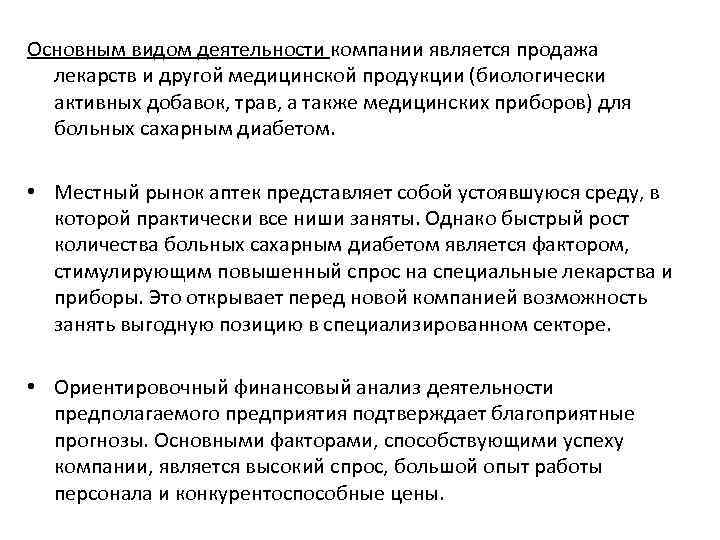 Основным видом деятельности компании является продажа лекарств и другой медицинской продукции (биологически активных добавок, трав, а также медицинских приборов) для больных сахарным диабетом.

• Местный рынок аптек представляет собой устоявшуюся среду, в которой практически все ниши заняты. Однако быстрый рост количества больных сахарным диабетом является фактором, стимулирующим повышенный спрос на специальные лекарства и приборы. Это открывает перед новой компанией возможность занять выгодную позицию в специализированном секторе.

• Ориентировочный финансовый анализ деятельности предполагаемого предприятия подтверждает благоприятные прогнозы. Основными факторами, способствующими успеху компании, является высокий спрос, большой опыт работы персонала и конкурентоспособные цены.